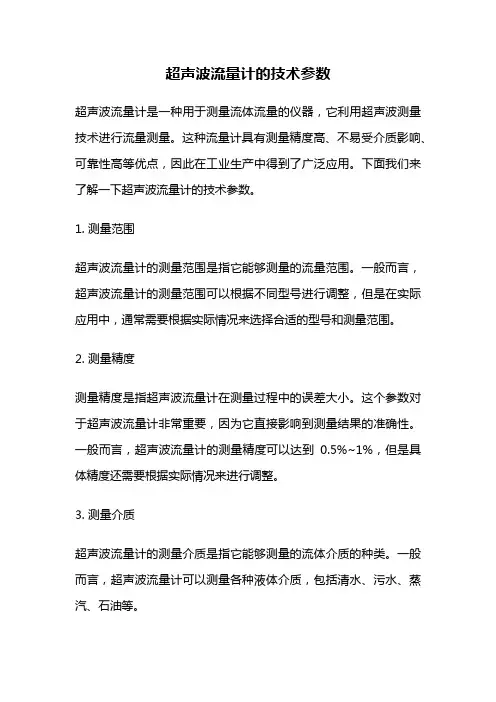 超声波流量计的技术参数

超声波流量计是一种用于测量流体流量的仪器，它利用超声波测量技术进行流量测量。这种流量计具有测量精度高、不易受介质影响、可靠性高等优点，因此在工业生产中得到了广泛应用。下面我们来了解一下超声波流量计的技术参数。

1. 测量范围

超声波流量计的测量范围是指它能够测量的流量范围。一般而言，超声波流量计的测量范围可以根据不同型号进行调整，但是在实际应用中，通常需要根据实际情况来选择合适的型号和测量范围。

2. 测量精度

测量精度是指超声波流量计在测量过程中的误差大小。这个参数对于超声波流量计非常重要，因为它直接影响到测量结果的准确性。一般而言，超声波流量计的测量精度可以达到 0.5%~1%，但是具体精度还需要根据实际情况来进行调整。

3. 测量介质

超声波流量计的测量介质是指它能够测量的流体介质的种类。一般而言，超声波流量计可以测量各种液体介质，包括清水、污水、蒸汽、石油等。